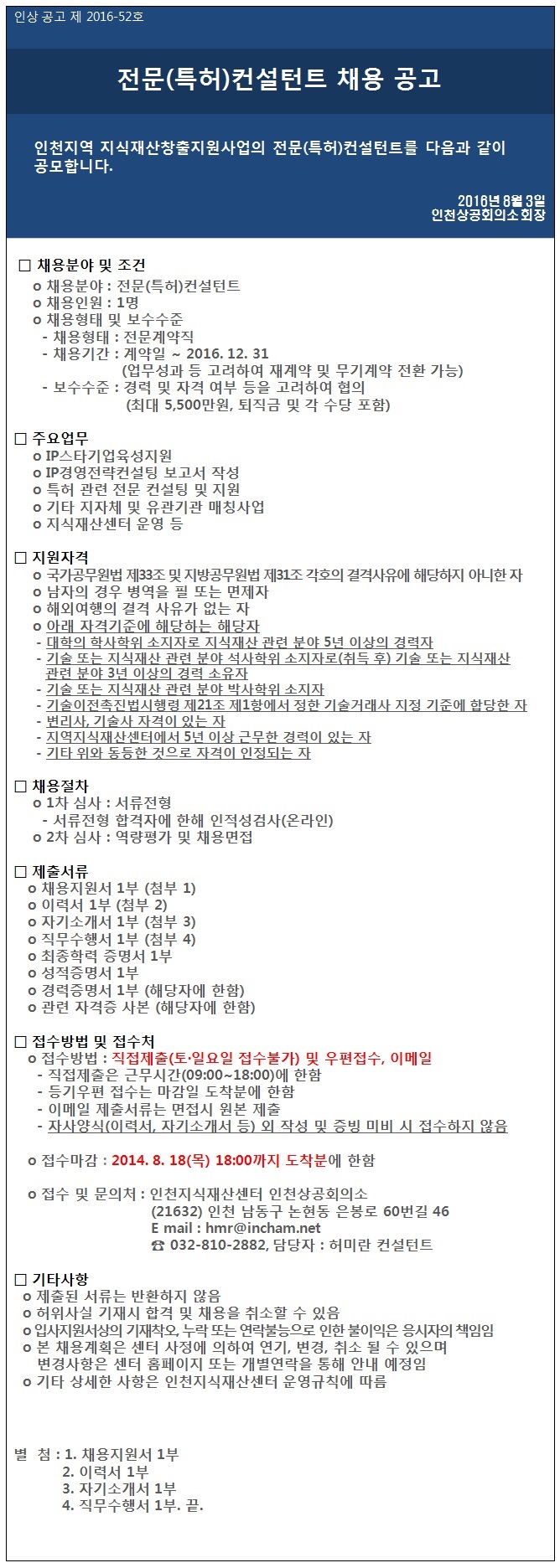 인상 공고 제 2016-52호

전문(특허)컨설턴트 채용 공고

인천지역 지식재산창출지원사업의 전문(특허)컨설턴트를 다음과 같이 공모합니다.

2016년 8월 3일
인천상공회의소회장

□ 채용분야 및 조건
o 채용분야 : 전문(특허)컨설턴트
o 채용인원 : 1명
o 채용형태 및 보수수준
- 채용형태 : 전문계약직
- 채용기간 : 계약일 ~ 2016. 12. 31
(업무성과 등 고려하여 재계약 및 무기계약 전환 가능)
- 보수수준 : 경력 및 자격 여부 등을 고려하여 협의
(최대 5,500만원, 퇴직금 및 각 수당 포함)

□ 주요업무
o IP스타기업육성지원
o IP경영전략컨설팅 보고서 작성
o 특허 관련 전문 컨설팅 및 지원
o 기타 지자체 및 유관기관 매칭사업
o 지식재산센터 운영 등

□ 지원자격
o 국가공무원법 제33조 및 지방공무원법 제31조 각호의 결격사유에 해당하지 아니한 자
o 남자의 경우 병역을 필 또는 면제자
o 해외여행의 결격 사유가 없는 자
o 아래 자격기준에 해당하는 해당자
- 대학의 학사학위 소지자로 지식재산 관련 분야 5년 이상의 경력자
- 기술 또는 지식재산 관련 분야 석사학위 소지자로(취득 후) 기술 또는 지식재산 관련 분야 3년 이상의 경력 소유자
- 기술 또는 지식재산 관련 분야 박사학위 소지자
- 기술이전촉진법시행령 제21조 제1항에서 정한 기술거래사 지정 기준에 합당한 자
- 변리사, 기술사 자격이 있는 자
- 지역지식재산센터에서 5년 이상 근무한 경력이 있는 자
- 기타 위와 동등한 것으로 자격이 인정되는 자

□ 채용절차
o 1차 심사 : 서류전형
- 서류전형 합격자에 한해 인적성검사(온라인)
o 2차 심사 : 역량평가 및 채용면접

□ 제출서류
o 채용지원서 1부 (첨부 1)
o 이력서 1부 (첨부 2)
o 자기소개서 1부 (첨부 3)
o 직무수행서 1부 (첨부 4)
o 최종학력 증명서 1부
o 성적증명서 1부
o 경력증명서 1부 (해당자에 한함)
o 관련 자격증 사본 (해당자에 한함)

□ 접수방법 및 접수처
o 접수방법 : 직접제출(토·일요일 접수불가) 및 우편접수, 이메일
- 직접제출은 근무시간(09:00~18:00)에 한함
- 등기우편 접수는 마감일 도착분에 한함
- 이메일 제출서류는 면접시 원본 제출
- 자사양식(이력서, 자기소개서 등) 외 작성 및 증빙 미비 시 접수하지 않음

o 접수마감 : 2014. 8. 18(목) 18:00까지 도착분에 한함

o 접수 및 문의처 : 인천지식재산센터 인천상공회의소
(21632) 인천 남동구 논현동 은봉로 60번길 46
E mail : hmr@incham.net
☎ 032-810-2882, 담당자 : 허미란 컨설턴트

□ 기타사항
o 제출된 서류는 반환하지 않음
o 허위사실 기재시 합격 및 채용을 취소할 수 있음
o 입사지원서상의 기재착오, 누락 또는 연락불능으로 인한 불이익은 응시자의 책임임
o 본 채용계획은 센터 사정에 의하여 연기, 변경, 취소 될 수 있으며 변경사항은 센터 홈페이지 또는 개별연락을 통해 안내 예정임
o 기타 상세한 사항은 인천지식재산센터 운영규칙에 따름

별 첨 : 1. 채용지원서 1부
2. 이력서 1부
3. 자기소개서 1부
4. 직무수행서 1부. 끝.